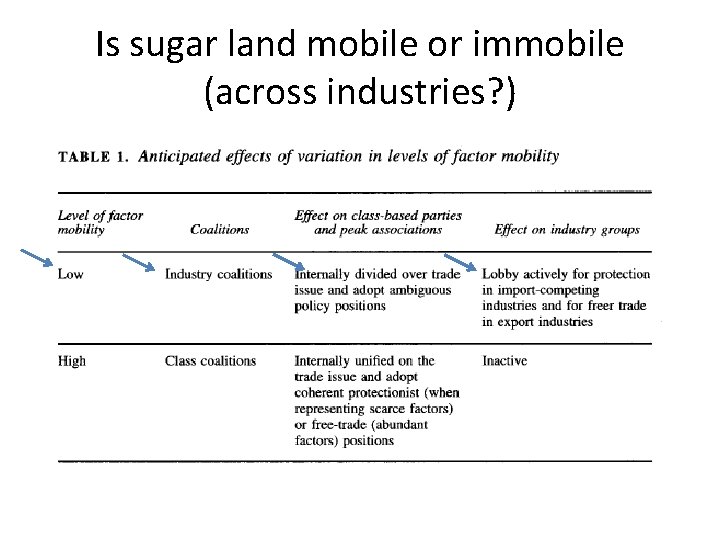 Is sugar land mobile or immobile (across industries?)

TABLE 1. Anticipated effects of variation in levels of factor mobility

| Level of factor mobility | Coalitions | Effect on class-based parties and peak associations | Effect on industry groups |
|---|---|---|---|
| Low | Industry coalitions | Internally divided over trade issue and adopt ambiguous policy positions | Lobby actively for protection in import-competing industries and for freer trade in export industries |
| High | Class coalitions | Internally unified on the trade issue and adopt coherent protectionist (when representing scarce factors) or free-trade (abundant factors) positions | Inactive |